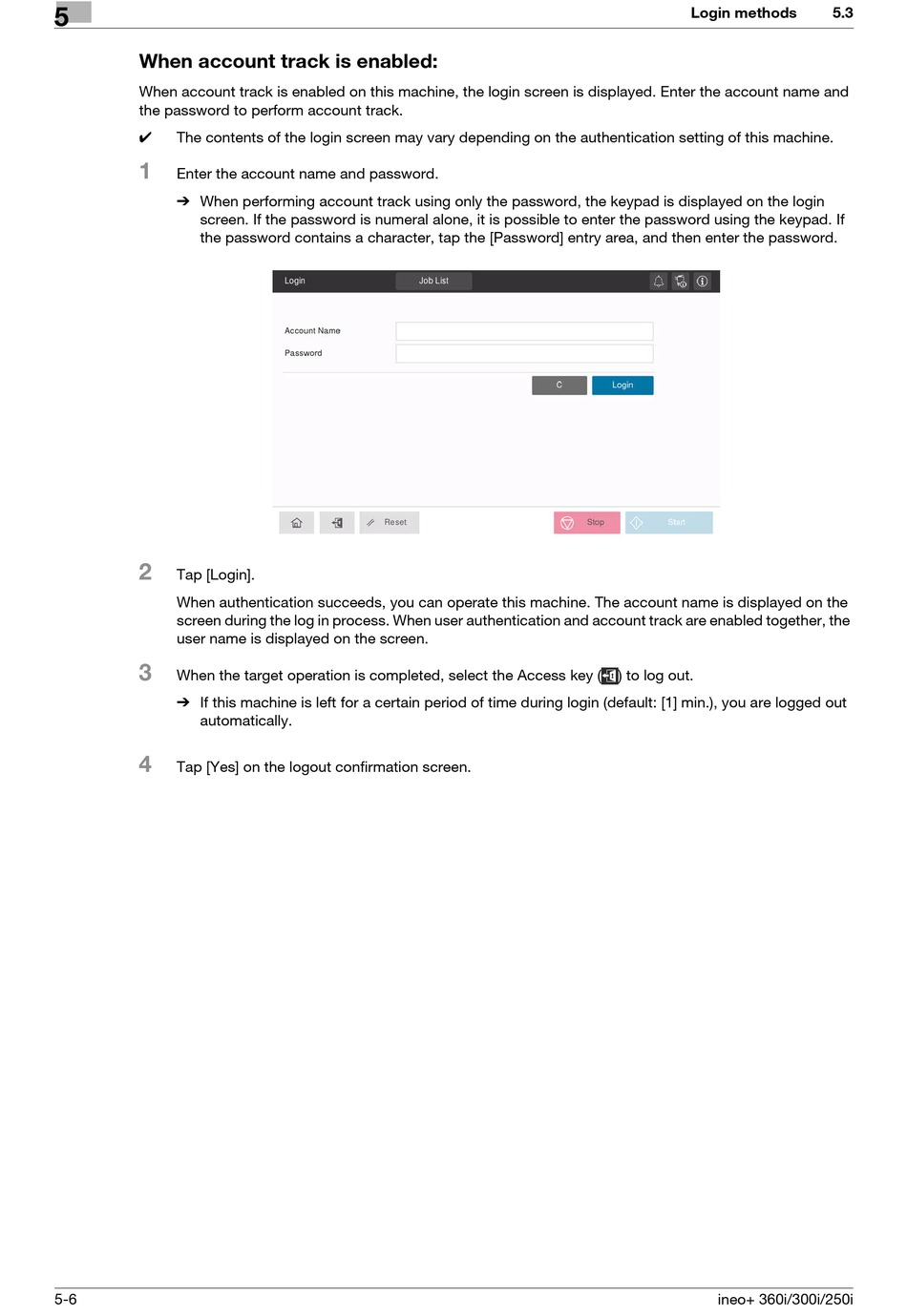 5

Login methods 5.3

When account track is enabled:

When account track is enabled on this machine, the login screen is displayed. Enter the account name and the password to perform account track.

✔ The contents of the login screen may vary depending on the authentication setting of this machine.

1 Enter the account name and password.

➔ When performing account track using only the password, the keypad is displayed on the login screen. If the password is numeral alone, it is possible to enter the password using the keypad. If the password contains a character, tap the [Password] entry area, and then enter the password.

Login
Job List
Account Name
Password
C
Login
Reset
Stop
Start

2 Tap [Login].

When authentication succeeds, you can operate this machine. The account name is displayed on the screen during the log in process. When user authentication and account track are enabled together, the user name is displayed on the screen.

3 When the target operation is completed, select the Access key ( ) to log out.

➔ If this machine is left for a certain period of time during login (default: [1] min.), you are logged out automatically.

4 Tap [Yes] on the logout confirmation screen.

5-6

ineo+ 360i/300i/250i